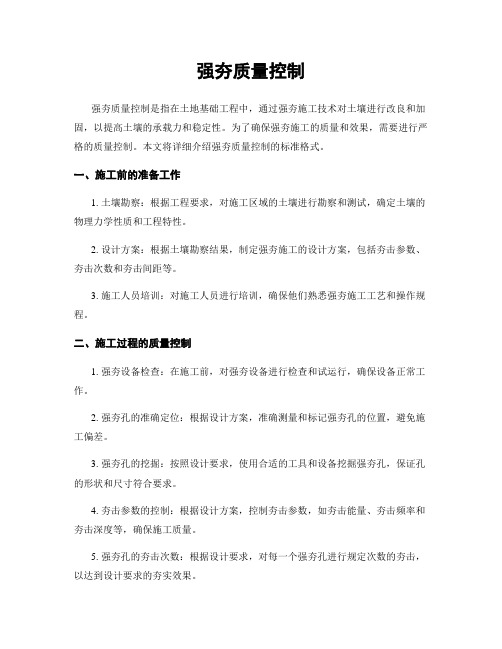 强夯质量控制

强夯质量控制是指在土地基础工程中，通过强夯施工技术对土壤进行改良和加固，以提高土壤的承载力和稳定性。为了确保强夯施工的质量和效果，需要进行严格的质量控制。本文将详细介绍强夯质量控制的标准格式。

一、施工前的准备工作

1. 土壤勘察：根据工程要求，对施工区域的土壤进行勘察和测试，确定土壤的物理力学性质和工程特性。

2. 设计方案：根据土壤勘察结果，制定强夯施工的设计方案，包括夯击参数、夯击次数和夯击间距等。

3. 施工人员培训：对施工人员进行培训，确保他们熟悉强夯施工工艺和操作规程。

二、施工过程的质量控制

1. 强夯设备检查：在施工前，对强夯设备进行检查和试运行，确保设备正常工作。

2. 强夯孔的准确定位：根据设计方案，准确测量和标记强夯孔的位置，避免施工偏差。

3. 强夯孔的挖掘：按照设计要求，使用合适的工具和设备挖掘强夯孔，保证孔的形状和尺寸符合要求。

4. 夯击参数的控制：根据设计方案，控制夯击参数，如夯击能量、夯击频率和夯击深度等，确保施工质量。

5. 强夯孔的夯击次数：根据设计要求，对每一个强夯孔进行规定次数的夯击，以达到设计要求的夯实效果。